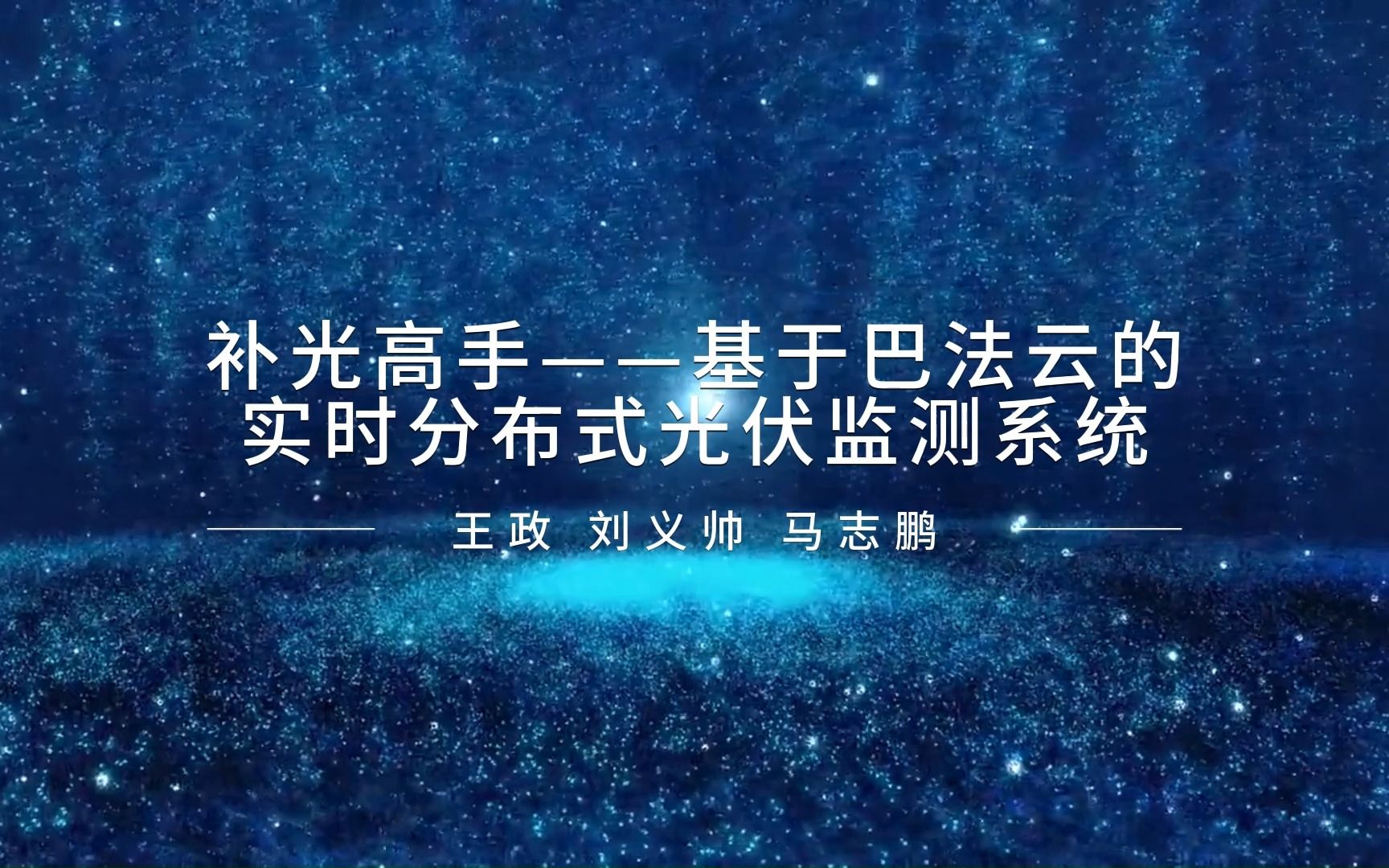 补光高手——基于巴法云的实时分布式光伏监测系统

王政 刘义帅 马志鹏